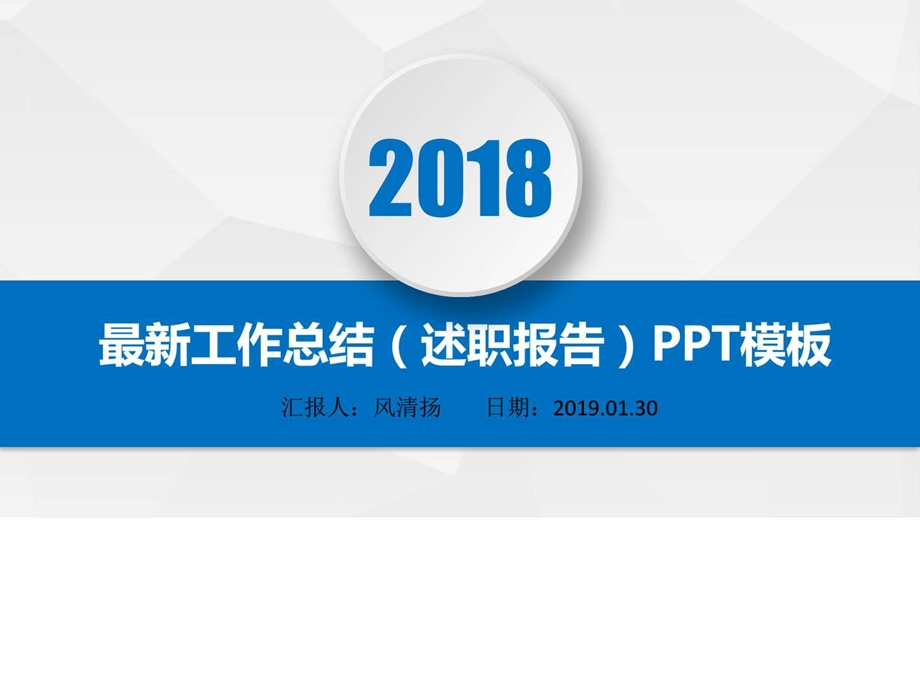 2018

最新工作总结（述职报告）PPT模板

汇报人：风清扬　　日期：2019.01.30